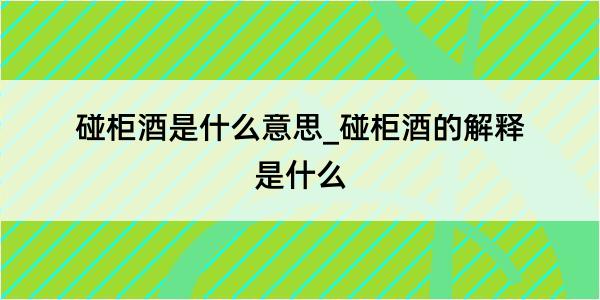 碰柜酒是什么意思_碰柜酒的解释是什么